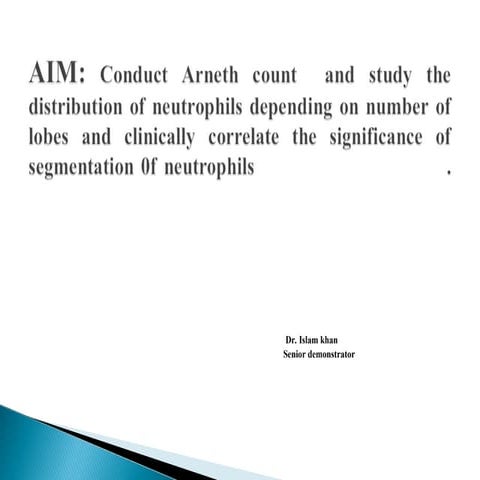 AIM: Conduct Arneth count and study the distribution of neutrophils depending on number of lobes and clinically correlate the significance of segmentation 0f neutrophils .

Dr. Islam khan
Senior demonstrator